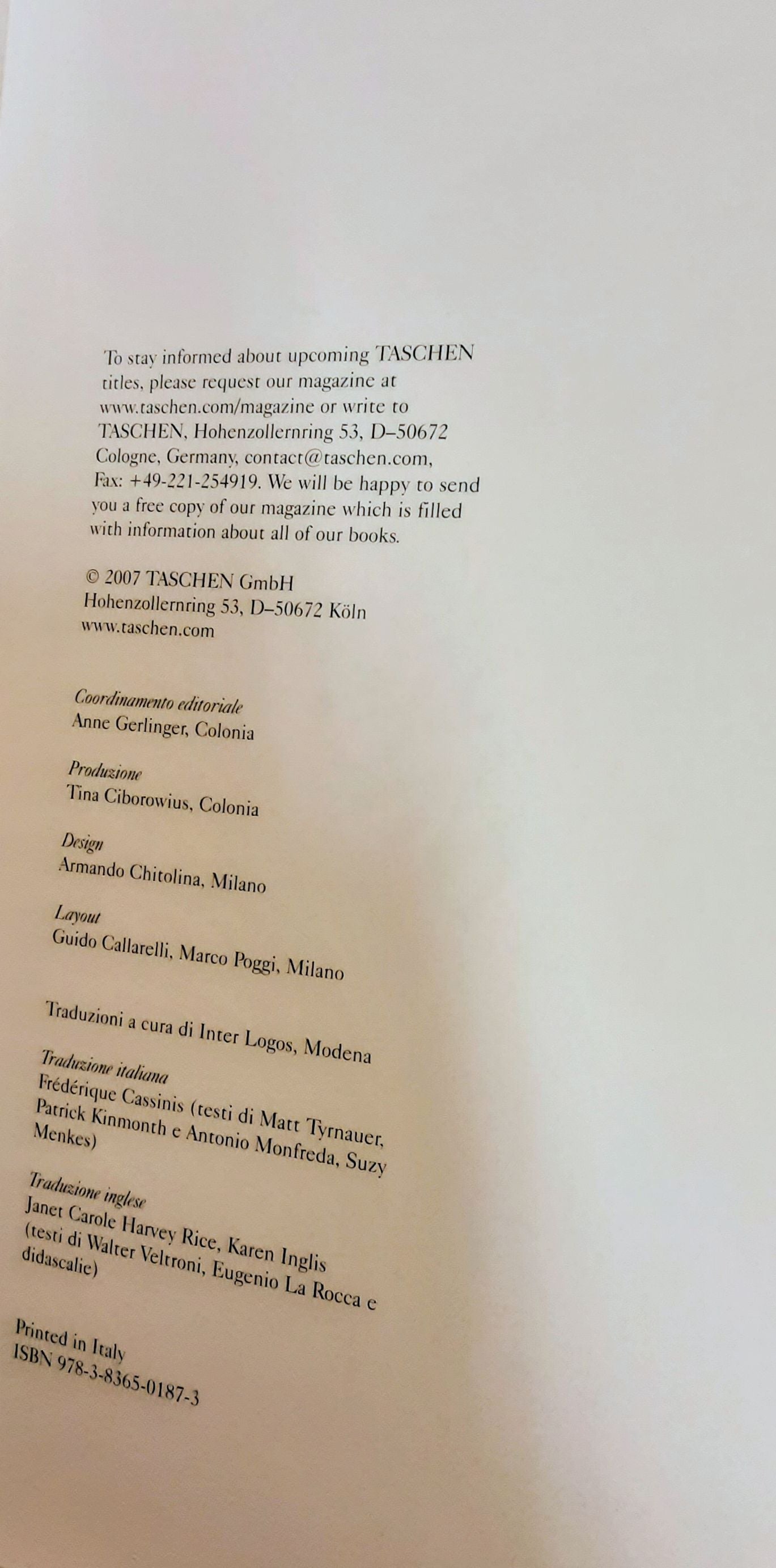 To stay informed about upcoming TASCHEN titles, please request our magazine at www.taschen.com/magazine or write to TASCHEN, Hohenzollernring 53, D–50672 Cologne, Germany, contact@taschen.com, Fax: +49-221-254919. We will be happy to send you a free copy of our magazine which is filled with information about all of our books.

© 2007 TASCHEN GmbH
Hohenzollernring 53, D–50672 Köln
www.taschen.com

Coordinamento editoriale
Anne Gerlinger, Colonia

Produzione
Tina Ciborowius, Colonia

Design
Armando Chitolina, Milano

Layout
Guido Callarelli, Marco Poggi, Milano

Traduzioni a cura di Inter Logos, Modena

Traduzione italiana
Frédérique Cassinis (testi di Matt Tyrnauer, Patrick Kinmonth e Antonio Monfreda, Suzy Menkes)

Traduzione inglese
Janet Carole Harvey Rice, Karen Inglis (testi di Walter Veltroni, Eugenio La Rocca e didascalie)

Printed in Italy
ISBN 978-3-8365-0187-3